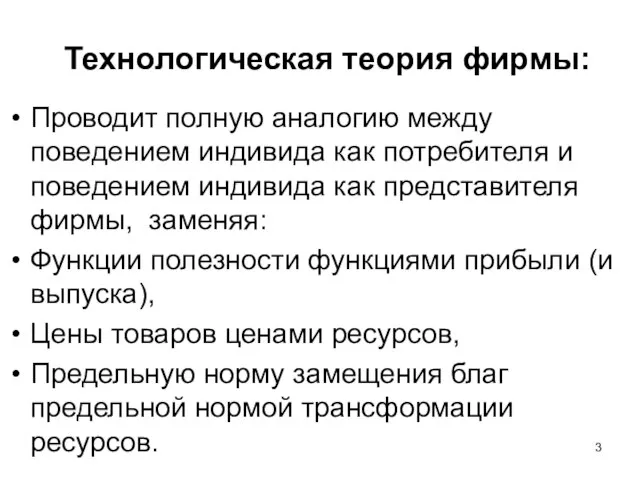 Технологическая теория фирмы:

• Проводит полную аналогию между поведением индивида как потребителя и поведением индивида как представителя фирмы, заменяя:

• Функции полезности функциями прибыли (и выпуска),

• Цены товаров ценами ресурсов,

• Предельную норму замещения благ предельной нормой трансформации ресурсов.

3